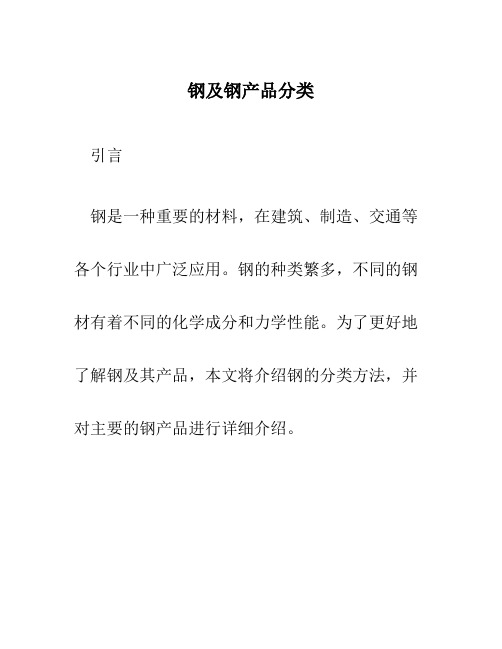 钢及钢产品分类

引言

钢是一种重要的材料，在建筑、制造、交通等各个行业中广泛应用。钢的种类繁多，不同的钢材有着不同的化学成分和力学性能。为了更好地了解钢及其产品，本文将介绍钢的分类方法，并对主要的钢产品进行详细介绍。